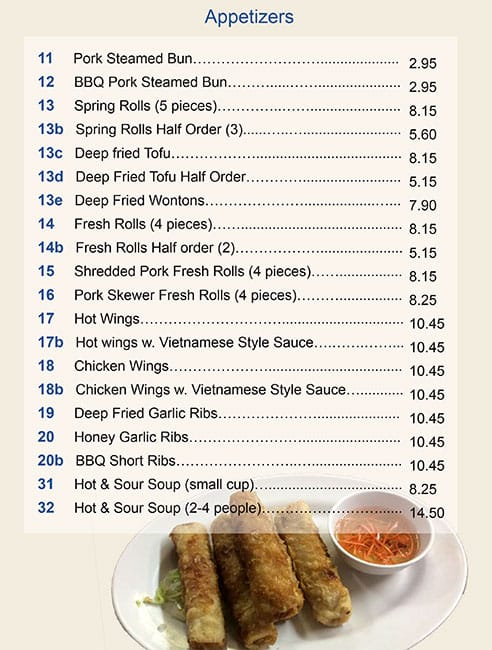 Appetizers

11 Pork Steamed Bun 2.95
12 BBQ Pork Steamed Bun 2.95
13 Spring Rolls (5 pieces) 8.15
13b Spring Rolls Half Order (3) 5.60
13c Deep fried Tofu 8.15
13d Deep Fried Tofu Half Order 5.15
13e Deep Fried Wontons 7.90
14 Fresh Rolls (4 pieces) 8.15
14b Fresh Rolls Half order (2) 5.15
15 Shredded Pork Fresh Rolls (4 pieces) 8.15
16 Pork Skewer Fresh Rolls (4 pieces) 8.25
17 Hot Wings 10.45
17b Hot wings w. Vietnamese Style Sauce 10.45
18 Chicken Wings 10.45
18b Chicken Wings w. Vietnamese Style Sauce 10.45
19 Deep Fried Garlic Ribs 10.45
20 Honey Garlic Ribs 10.45
20b BBQ Short Ribs 10.45
31 Hot & Sour Soup (small cup) 8.25
32 Hot & Sour Soup (2-4 people) 14.50